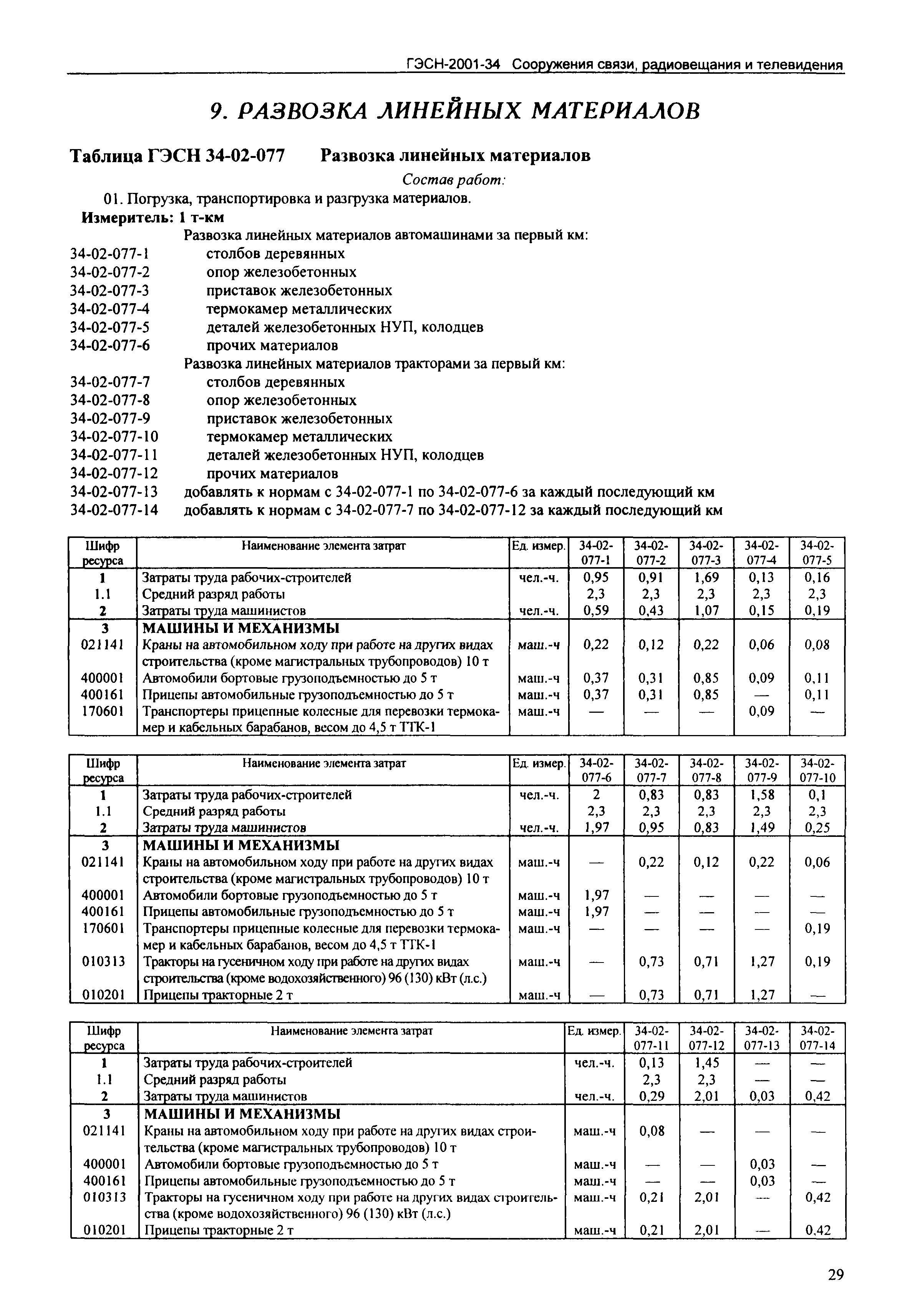 ГЭСН-2001-34 Сооружения связи, радиовещания и телевидения

9. РАЗВОЗКА ЛИНЕЙНЫХ МАТЕРИАЛОВ

Таблица ГЭСН 34-02-077 Развозка линейных материалов

Состав работ:

01. Погрузка, транспортировка и разгрузка материалов.

Измеритель: 1 т-км

Развозка линейных материалов автомашинами за первый км:
34-02-077-1 столбов деревянных
34-02-077-2 опор железобетонных
34-02-077-3 приставок железобетонных
34-02-077-4 термокамер металлических
34-02-077-5 деталей железобетонных НУП, колодцев
34-02-077-6 прочих материалов
Развозка линейных материалов тракторами за первый км:
34-02-077-7 столбов деревянных
34-02-077-8 опор железобетонных
34-02-077-9 приставок железобетонных
34-02-077-10 термокамер металлических
34-02-077-11 деталей железобетонных НУП, колодцев
34-02-077-12 прочих материалов
34-02-077-13 добавлять к нормам с 34-02-077-1 по 34-02-077-6 за каждый последующий км
34-02-077-14 добавлять к нормам с 34-02-077-7 по 34-02-077-12 за каждый последующий км

| Шифр ресурса | Наименование элемента затрат | Ед. измер. | 34-02-077-1 | 34-02-077-2 | 34-02-077-3 | 34-02-077-4 | 34-02-077-5 |
|---|---|---|---|---|---|---|---|
| 1 | Затраты труда рабочих-строителей | чел.-ч. | 0,95 | 0,91 | 1,69 | 0,13 | 0,16 |
| 1.1 | Средний разряд работы | | 2,3 | 2,3 | 2,3 | 2,3 | 2,3 |
| 2 | Затраты труда машинистов | чел.-ч. | 0,59 | 0,43 | 1,07 | 0,15 | 0,19 |
| 3 | МАШИНЫ И МЕХАНИЗМЫ | | | | | | |
| 021141 | Краны на автомобильном ходу при работе на других видах строительства (кроме магистральных трубопроводов) 10 т | маш.-ч | 0,22 | 0,12 | 0,22 | 0,06 | 0,08 |
| 400001 | Автомобили бортовые грузоподъемностью до 5 т | маш.-ч | 0,37 | 0,31 | 0,85 | 0,09 | 0,11 |
| 400161 | Прицепы автомобильные грузоподъемностью до 5 т | маш.-ч | 0,37 | 0,31 | 0,85 | — | 0,11 |
| 170601 | Транспортеры прицепные колесные для перевозки термокамер и кабельных барабанов, весом до 4,5 т ТТК-1 | маш.-ч | — | — | — | 0,09 | — |

| Шифр ресурса | Наименование элемента затрат | Ед. измер. | 34-02-077-6 | 34-02-077-7 | 34-02-077-8 | 34-02-077-9 | 34-02-077-10 |
|---|---|---|---|---|---|---|---|
| 1 | Затраты труда рабочих-строителей | чел.-ч. | 2 | 0,83 | 0,83 | 1,58 | 0,1 |
| 1.1 | Средний разряд работы | | 2,3 | 2,3 | 2,3 | 2,3 | 2,3 |
| 2 | Затраты труда машинистов | чел.-ч. | 1,97 | 0,95 | 0,83 | 1,49 | 0,25 |
| 3 | МАШИНЫ И МЕХАНИЗМЫ | | | | | | |
| 021141 | Краны на автомобильном ходу при работе на других видах строительства (кроме магистральных трубопроводов) 10 т | маш.-ч | — | 0,22 | 0,12 | 0,22 | 0,06 |
| 400001 | Автомобили бортовые грузоподъемностью до 5 т | маш.-ч | 1,97 | — | — | — | — |
| 400161 | Прицепы автомобильные грузоподъемностью до 5 т | маш.-ч | 1,97 | — | — | — | — |
| 170601 | Транспортеры прицепные колесные для перевозки термокамер и кабельных барабанов, весом до 4,5 т ТТК-1 | маш.-ч | — | — | — | — | 0,19 |
| 010313 | Тракторы на гусеничном ходу при работе на других видах строительства (кроме водохозяйственного) 96 (130) кВт (л.с.) | маш.-ч | — | 0,73 | 0,71 | 1,27 | 0,19 |
| 010201 | Прицепы тракторные 2 т | маш.-ч | — | 0,73 | 0,71 | 1,27 | — |

| Шифр ресурса | Наименование элемента затрат | Ед. измер. | 34-02-077-11 | 34-02-077-12 | 34-02-077-13 | 34-02-077-14 |
|---|---|---|---|---|---|---|
| 1 | Затраты труда рабочих-строителей | чел.-ч. | 0,13 | 1,45 | — | — |
| 1.1 | Средний разряд работы | | 2,3 | 2,3 | — | — |
| 2 | Затраты труда машинистов | чел.-ч. | 0,29 | 2,01 | 0,03 | 0,42 |
| 3 | МАШИНЫ И МЕХАНИЗМЫ | | | | | |
| 021141 | Краны на автомобильном ходу при работе на других видах строительства (кроме магистральных трубопроводов) 10 т | маш.-ч | 0,08 | — | — | — |
| 400001 | Автомобили бортовые грузоподъемностью до 5 т | маш.-ч | — | — | 0,03 | — |
| 400161 | Прицепы автомобильные грузоподъемностью до 5 т | маш.-ч | — | — | 0,03 | — |
| 010313 | Тракторы на гусеничном ходу при работе на других видах строительства (кроме водохозяйственного) 96 (130) кВт (л.с.) | маш.-ч | 0,21 | 2,01 | — | 0,42 |
| 010201 | Прицепы тракторные 2 т | маш.-ч | 0,21 | 2,01 | — | 0,42 |

29